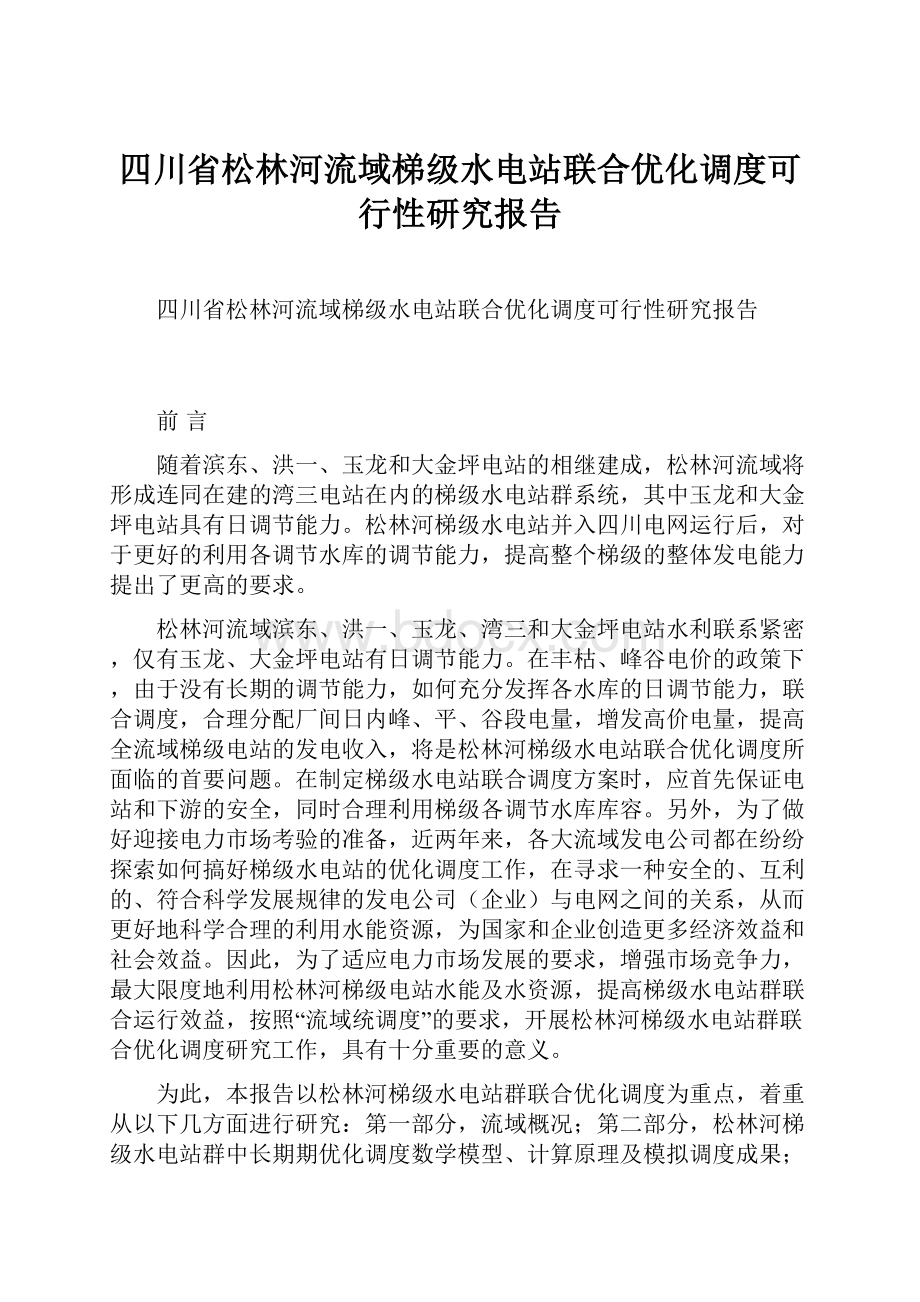 四川省松林河流域梯级水电站联合优化调度可行性研究报告

四川省松林河流域梯级水电站联合优化调度可行性研究报告

前 言

随着滨东、洪一、玉龙和大金坪电站的相继建成，松林河流域将形成连同在建的湾三电站在内的梯级水电站群系统，其中玉龙和大金坪电站具有日调节能力。松林河梯级水电站并入四川电网运行后，对于更好的利用各调节水库的调节能力，提高整个梯级的整体发电能力提出了更高的要求。

松林河流域滨东、洪一、玉龙、湾三和大金坪电站水利联系紧密，仅有玉龙、大金坪电站有日调节能力。在丰枯、峰谷电价的政策下，由于没有长期的调节能力，如何充分发挥各水库的日调节能力，联合调度，合理分配厂间日内峰、平、谷段电量，增发高价电量，提高全流域梯级电站的发电收入，将是松林河梯级水电站联合优化调度所面临的首要问题。在制定梯级水电站联合调度方案时，应首先保证电站和下游的安全，同时合理利用梯级各调节水库库容。另外，为了做好迎接电力市场考验的准备，近两年来，各大流域发电公司都在纷纷探索如何搞好梯级水电站的优化调度工作，在寻求一种安全的、互利的、符合科学发展规律的发电公司（企业）与电网之间的关系，从而更好地科学合理的利用水能资源，为国家和企业创造更多经济效益和社会效益。因此，为了适应电力市场发展的要求，增强市场竞争力，最大限度地利用松林河梯级电站水能及水资源，提高梯级水电站群联合运行效益，按照“流域统调度”的要求，开展松林河梯级水电站群联合优化调度研究工作，具有十分重要的意义。

为此，本报告以松林河梯级水电站群联合优化调度为重点，着重从以下几方面进行研究：第一部分，流域概况；第二部分，松林河梯级水电站群中长期期优化调度数学模型、计算原理及模拟调度成果；